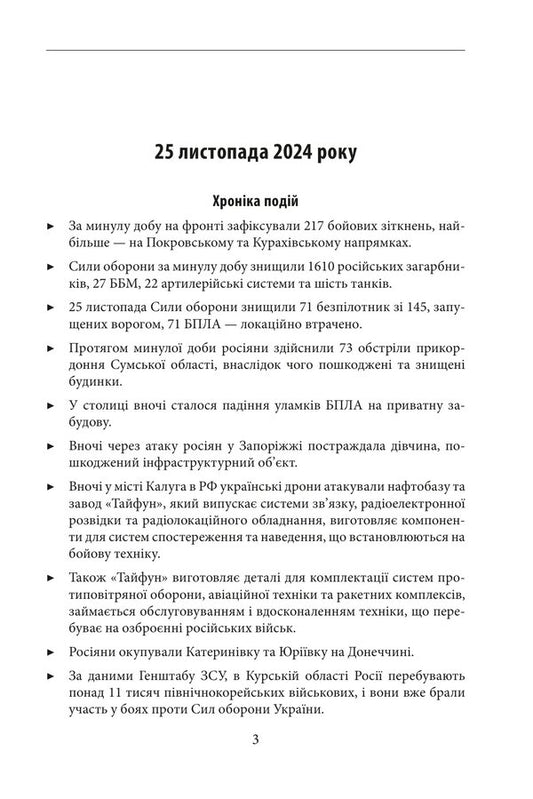 25 листопада 2024 року

Хроніка подій

► За минулу добу на фронті зафіксували 217 бойових зіткнень, найбільше — на Покровському та Курахівському напрямках.

► Сили оборони за минулу добу знищили 1610 російських загарбників, 27 ББМ, 22 артилерійські системи та шість танків.

► 25 листопада Сили оборони знищили 71 безпілотник зі 145, запущених ворогом, 71 БПЛА — локаційно втрачено.

► Протягом минулої доби росіяни здійснили 73 обстріли прикордоння Сумської області, внаслідок чого пошкоджені та знищені будинки.

► У столиці вночі сталося падіння уламків БПЛА на приватну забудову.

► Вночі через атаку росіян у Запоріжжі постраждала дівчина, пошкоджений інфраструктурний об'єкт.

► Вночі у місті Калуга в РФ українські дрони атакували нафтобазу та завод «Тайфун», який випускає системи зв'язку, радіоелектронної розвідки та радіолокаційного обладнання, виготовляє компоненти для систем спостереження та наведення, що встановлюються на бойову техніку.

► Також «Тайфун» виготовляє деталі для комплектації систем протиповітряної оборони, авіаційної техніки та ракетних комплексів, займається обслуговуванням і вдосконаленням техніки, що перебуває на озброєнні російських військ.

► Росіяни окупували Катеринівку та Юріївку на Донеччині.

► За даними Генштабу ЗСУ, в Курській області Росії перебувають понад 11 тисяч північнокорейських військових, і вони вже брали участь у боях проти Сил оборони України.

3